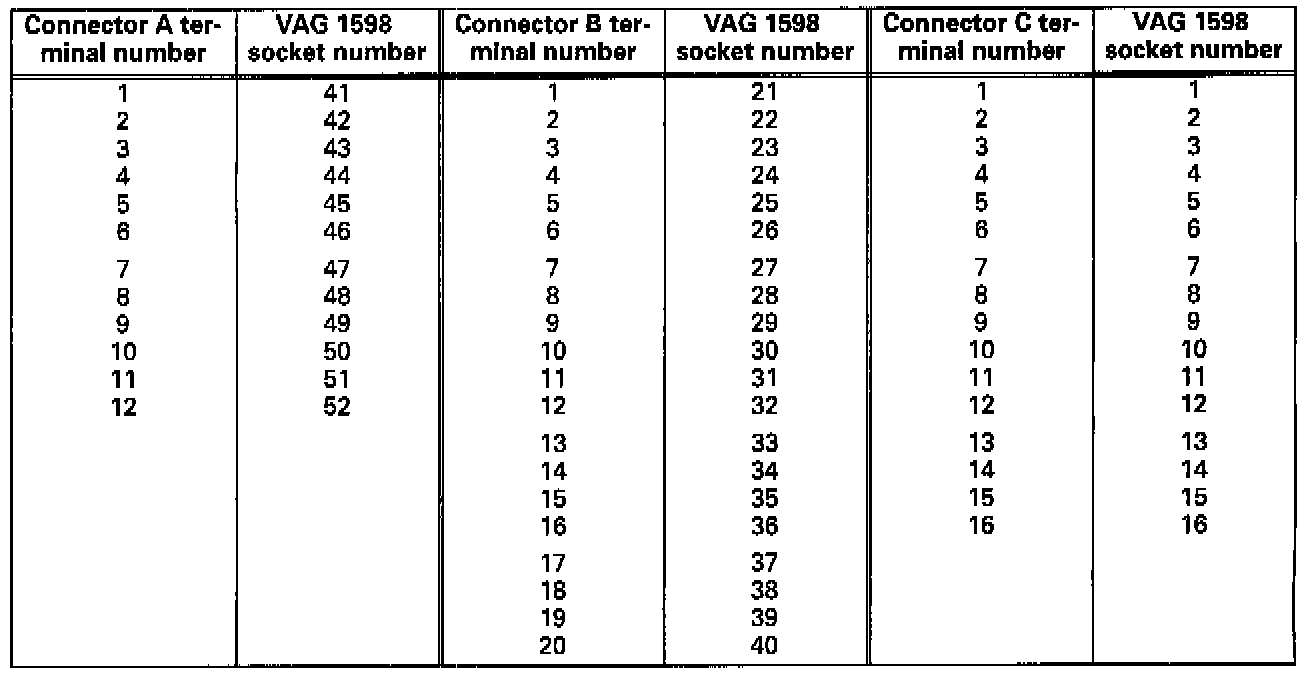 | Connector A terminal number | VAG 1598 socket number | Connector B terminal number | VAG 1598 socket number | Connector C terminal number | VAG 1598 socket number |
|---|---|---|---|---|---|
| 1 | 41 | 1 | 21 | 1 | 1 |
| 2 | 42 | 2 | 22 | 2 | 2 |
| 3 | 43 | 3 | 23 | 3 | 3 |
| 4 | 44 | 4 | 24 | 4 | 4 |
| 5 | 45 | 5 | 25 | 5 | 5 |
| 6 | 46 | 6 | 26 | 6 | 6 |
| 7 | 47 | 7 | 27 | 7 | 7 |
| 8 | 48 | 8 | 28 | 8 | 8 |
| 9 | 49 | 9 | 29 | 9 | 9 |
| 10 | 50 | 10 | 30 | 10 | 10 |
| 11 | 51 | 11 | 31 | 11 | 11 |
| 12 | 52 | 12 | 32 | 12 | 12 |
| | | 13 | 33 | 13 | 13 |
| | | 14 | 34 | 14 | 14 |
| | | 15 | 35 | 15 | 15 |
| | | 16 | 36 | 16 | 16 |
| | | 17 | 37 | | |
| | | 18 | 38 | | |
| | | 19 | 39 | | |
| | | 20 | 40 | | |